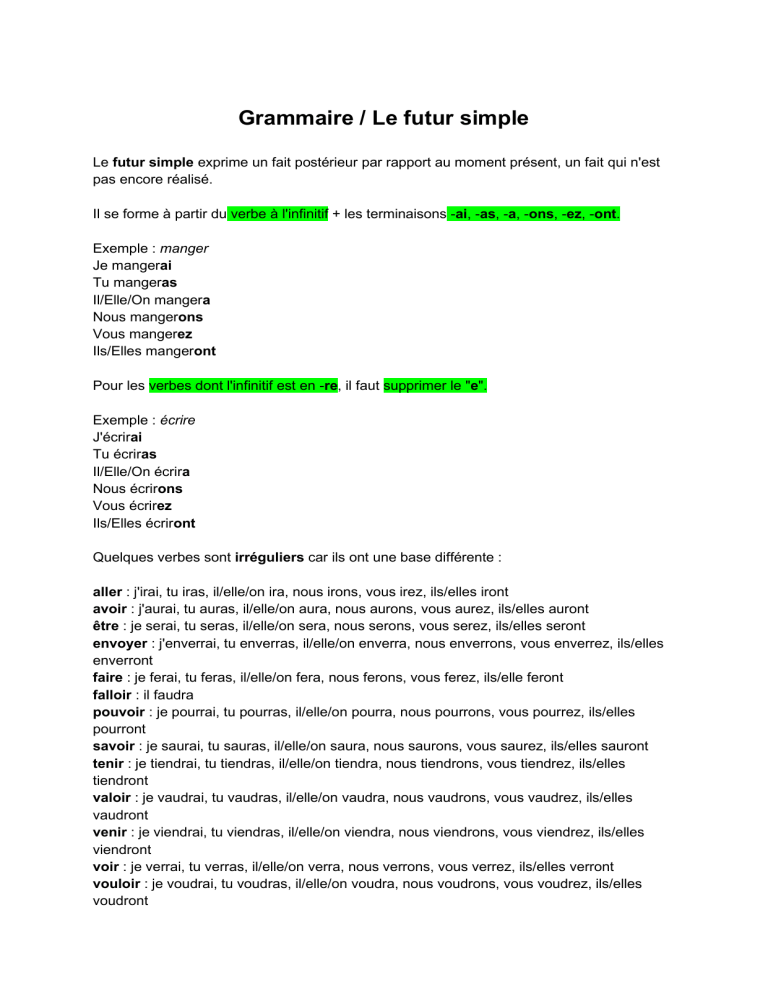 Grammaire / Le futur simple

Le futur simple exprime un fait postérieur par rapport au moment présent, un fait qui n'est pas encore réalisé.

Il se forme à partir du verbe à l'infinitif + les terminaisons -ai, -as, -a, -ons, -ez, -ont.

Exemple : manger
Je mangerai
Tu mangeras
Il/Elle/On mangera
Nous mangerons
Vous mangerez
Ils/Elles mangeront

Pour les verbes dont l'infinitif est en -re, il faut supprimer le "e".

Exemple : écrire
J'écrirai
Tu écriras
Il/Elle/On écrira
Nous écrirons
Vous écrirez
Ils/Elles écriront

Quelques verbes sont irréguliers car ils ont une base différente :

aller : j'irai, tu iras, il/elle/on ira, nous irons, vous irez, ils/elles iront
avoir : j'aurai, tu auras, il/elle/on aura, nous aurons, vous aurez, ils/elles auront
être : je serai, tu seras, il/elle/on sera, nous serons, vous serez, ils/elles seront
envoyer : j'enverrai, tu enverras, il/elle/on enverra, nous enverrons, vous enverrez, ils/elles enverront
faire : je ferai, tu feras, il/elle/on fera, nous ferons, vous ferez, ils/elle feront
falloir : il faudra
pouvoir : je pourrai, tu pourras, il/elle/on pourra, nous pourrons, vous pourrez, ils/elles pourront
savoir : je saurai, tu sauras, il/elle/on saura, nous saurons, vous saurez, ils/elles sauront
tenir : je tiendrai, tu tiendras, il/elle/on tiendra, nous tiendrons, vous tiendrez, ils/elles tiendront
valoir : je vaudrai, tu vaudras, il/elle/on vaudra, nous vaudrons, vous vaudrez, ils/elles vaudront
venir : je viendrai, tu viendras, il/elle/on viendra, nous viendrons, vous viendrez, ils/elles viendront
voir : je verrai, tu verras, il/elle/on verra, nous verrons, vous verrez, ils/elles verront
vouloir : je voudrai, tu voudras, il/elle/on voudra, nous voudrons, vous voudrez, ils/elles voudront